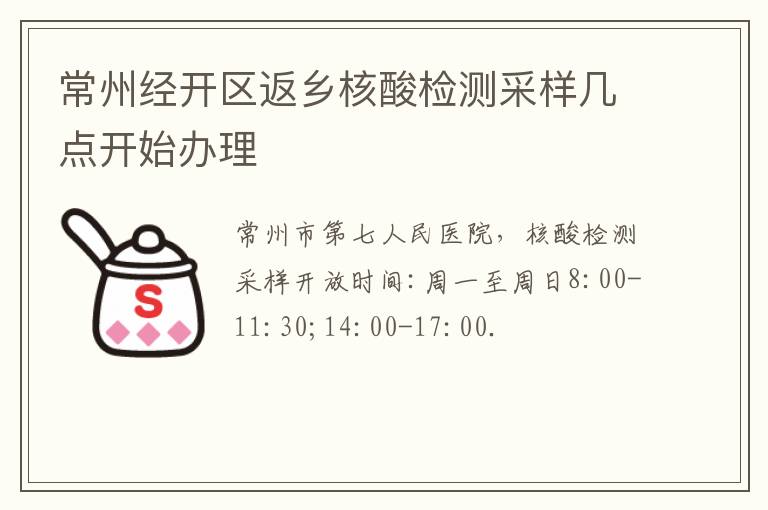 常州经开区返乡核酸检测采样几点开始办理

S

常州市第七人民医院，核酸检测采样开放时间：周一至周日8:00-11:30;14:00-17:00.